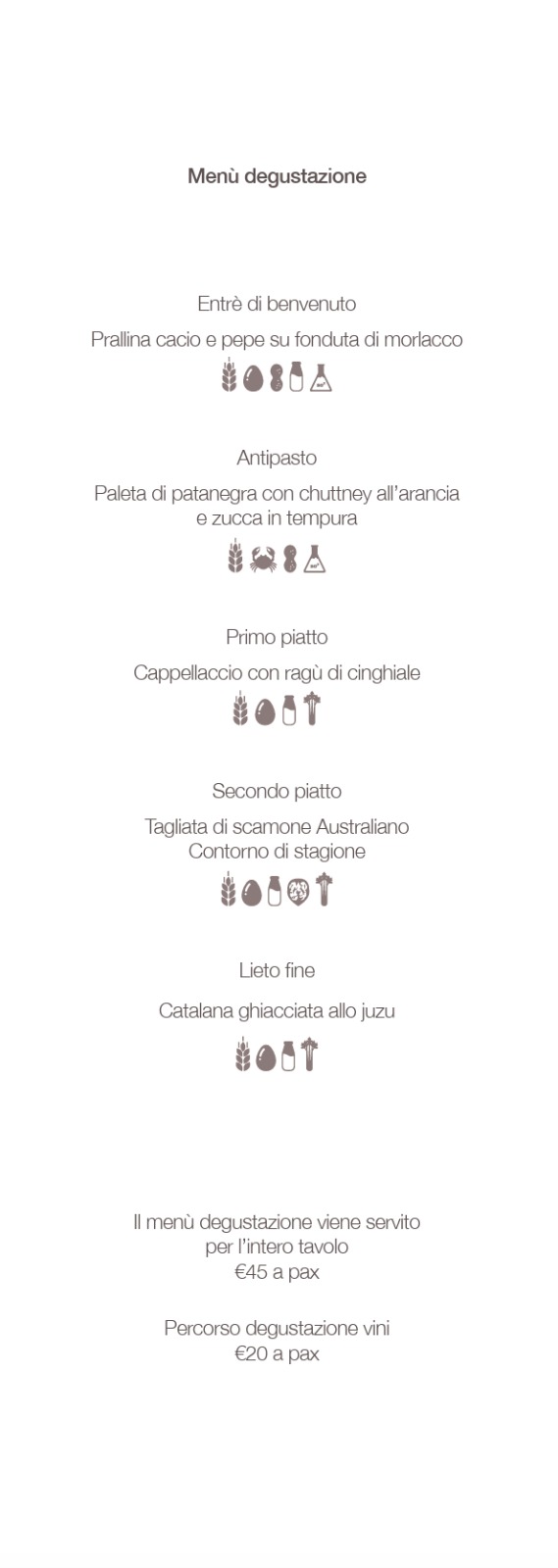 Menù degustazione

Entrè di benvenuto

Prallina cacio e pepe su fonduta di morlacco

Antipasto

Paleta di patanegra con chuttney all'arancia e zucca in tempura

Primo piatto

Cappellaccio con ragù di cinghiale

Secondo piatto

Tagliata di scamone Australiano
Contorno di stagione

Lieto fine

Catalana ghiacciata allo juzu

Il menù degustazione viene servito per l'intero tavolo
€45 a pax

Percorso degustazione vini
€20 a pax